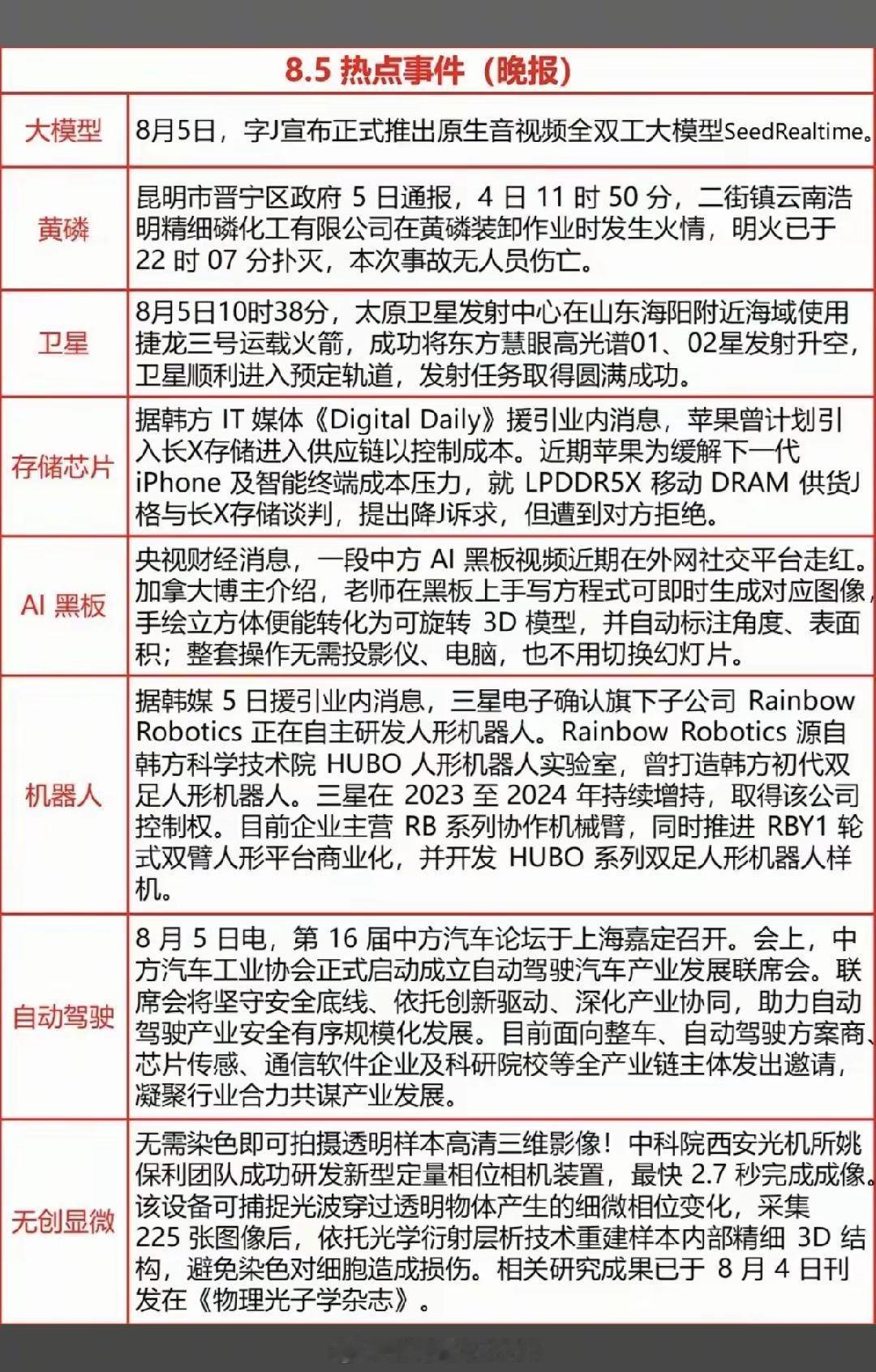 | 8.5 热点事件（晚报） | |
|---|---|
| 大模型 | 8月5日，字J宣布正式推出原生音视频全双工大模型SeedRealtime。 |
| 黄磷 | 昆明市晋宁区政府 5 日通报，4 日 11 时 50 分，二街镇云南浩明精细磷化工有限公司在黄磷装卸作业时发生火情，明火已于 22 时 07 分扑灭，本次事故无人员伤亡。 |
| 卫星 | 8月5日10时38分，太原卫星发射中心在山东海阳附近海域使用捷龙三号运载火箭，成功将东方慧眼高光谱01、02星发射升空，卫星顺利进入预定轨道，发射任务取得圆满成功。 |
| 存储芯片 | 据韩方 IT 媒体《Digital Daily》援引业内消息，苹果曾计划引入长X存储进入供应链以控制成本。近期苹果为缓解下一代 iPhone 及智能终端成本压力，就 LPDDR5X 移动 DRAM 供货J格与长X存储谈判，提出降J诉求，但遭到对方拒绝。 |
| AI 黑板 | 央视财经消息，一段中方 AI 黑板视频近期在外网社交平台走红。加拿大博主介绍，老师在黑板上手写方程式可即时生成对应图像，手绘立方体便能转化为可旋转 3D 模型，并自动标注角度、表面积；整套操作无需投影仪、电脑，也不用切换幻灯片。 |
| 机器人 | 据韩媒 5 日援引业内消息，三星电子确认旗下子公司 Rainbow Robotics 正在自主研发人形机器人。Rainbow Robotics 源自韩方科学技术院 HUBO 人形机器人实验室，曾打造韩方初代双足人形机器人。三星在 2023 至 2024 年持续增持，取得该公司控制权。目前企业主营 RB 系列协作机械臂，同时推进 RBY1 轮式双臂人形平台商业化，并开发 HUBO 系列双足人形机器人样机。 |
| 自动驾驶 | 8 月 5 日电，第 16 届中方汽车论坛于上海嘉定召开。会上，中方汽车工业协会正式启动成立自动驾驶汽车产业发展联席会。联席会将坚守安全底线、依托创新驱动、深化产业协同，助力自动驾驶产业安全有序规模化发展。目前面向整车、自动驾驶方案商、芯片传感、通信软件企业及科研院校等全产业链主体发出邀请，凝聚行业合力共谋产业发展。 |
| 无创显微 | 无需染色即可拍摄透明样本高清三维影像！中科院西安光机所姚保利团队成功研发新型定量相位相机装置，最快 2.7 秒完成成像。该设备可捕捉光波穿过透明物体产生的细微相位变化，采集 225 张图像后，依托光学衍射层析技术重建样本内部精细 3D 结构，避免染色对细胞造成损伤。相关研究成果已于 8 月 4 日刊发在《物理光子学杂志》。 |